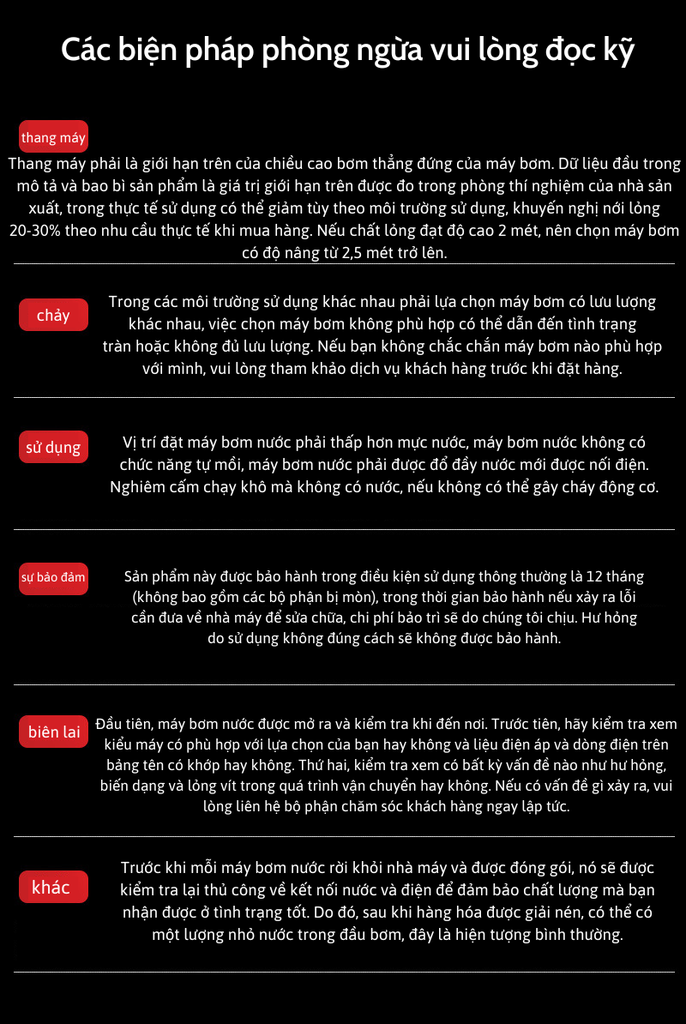 Các biện pháp phòng ngừa vui lòng đọc kỹ

thang máy

Thang máy phải là giới hạn trên của chiều cao bơm thẳng đứng của máy bơm. Dữ liệu đầu trong mô tả và bao bì sản phẩm là giá trị giới hạn trên được đo trong phòng thí nghiệm của nhà sản xuất, trong thực tế sử dụng có thể giảm tùy theo môi trường sử dụng, khuyến nghị nới lỏng 20-30% theo nhu cầu thực tế khi mua hàng. Nếu chất lỏng đạt độ cao 2 mét, nên chọn máy bơm có độ nâng từ 2,5 mét trở lên.

chảy

Trong các môi trường sử dụng khác nhau phải lựa chọn máy bơm có lưu lượng khác nhau, việc chọn máy bơm không phù hợp có thể dẫn đến tình trạng tràn hoặc không đủ lưu lượng. Nếu bạn không chắc chắn máy bơm nào phù hợp với mình, vui lòng tham khảo dịch vụ khách hàng trước khi đặt hàng.

sử dụng

Vị trí đặt máy bơm nước phải thấp hơn mực nước, máy bơm nước không có chức năng tự mồi, máy bơm nước phải được đổ đầy nước mới được nối điện. Nghiêm cấm chạy khô mà không có nước, nếu không có thể gây cháy động cơ.

sự bảo đảm

Sản phẩm này được bảo hành trong điều kiện sử dụng thông thường là 12 tháng (không bao gồm các bộ phận bị mòn), trong thời gian bảo hành nếu xảy ra lỗi cần đưa về nhà máy để sửa chữa, chi phí bảo trì sẽ do chúng tôi chịu. Hư hỏng do sử dụng không đúng cách sẽ không được bảo hành.

biên lai

Đầu tiên, máy bơm nước được mở ra và kiểm tra khi đến nơi. Trước tiên, hãy kiểm tra xem kiểu máy có phù hợp với lựa chọn của bạn hay không và liệu điện áp và dòng điện trên bảng tên có khớp hay không. Thứ hai, kiểm tra xem có bất kỳ vấn đề nào như hư hỏng, biến dạng và lỏng vít trong quá trình vận chuyển hay không. Nếu có vấn đề gì xảy ra, vui lòng liên hệ bộ phận chăm sóc khách hàng ngay lập tức.

khác

Trước khi mỗi máy bơm nước rời khỏi nhà máy và được đóng gói, nó sẽ được kiểm tra lại thủ công về kết nối nước và điện để đảm bảo chất lượng mà bạn nhận được ở tình trạng tốt. Do đó, sau khi hàng hóa được giải nén, có thể có một lượng nhỏ nước trong đầu bơm, đây là hiện tượng bình thường.